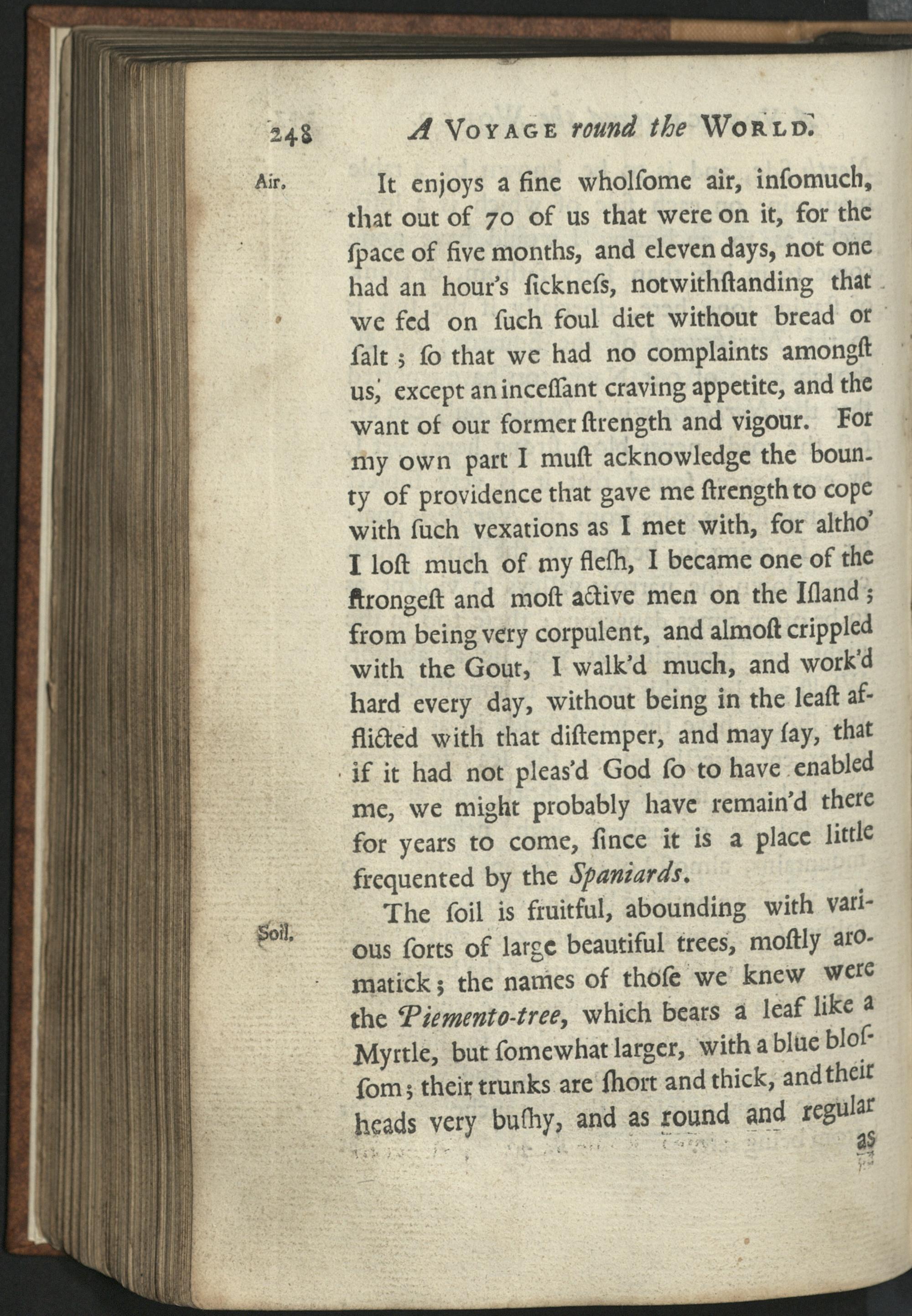 248 A VOYAGE round the WORLD.

Air. It enjoys a fine wholſome air, inſomuch, that out of 70 of us that were on it, for the ſpace of five months, and eleven days, not one had an hour's ſickneſs, notwithſtanding that we fed on ſuch foul diet without bread or ſalt; ſo that we had no complaints amongſt us, except an inceſſant craving appetite, and the want of our former ſtrength and vigour. For my own part I muſt acknowledge the bounty of providence that gave me ſtrength to cope with ſuch vexations as I met with, for altho' I loſt much of my fleſh, I became one of the ſtrongeſt and moſt active men on the Iſland; from being very corpulent, and almoſt crippled with the Gout, I walk'd much, and work'd hard every day, without being in the leaſt afflicted with that diſtemper, and may ſay, that if it had not pleas'd God ſo to have enabled me, we might probably have remain'd there for years to come, ſince it is a place little frequented by the Spaniards.

Soil. The ſoil is fruitful, abounding with various ſorts of large beautiful trees, moſtly aromatick; the names of thoſe we knew were the Piemento-tree, which bears a leaf like a Myrtle, but ſomewhat larger, with a blue bloſſom; their trunks are ſhort and thick, and their heads very buſhy, and as round and regular

as